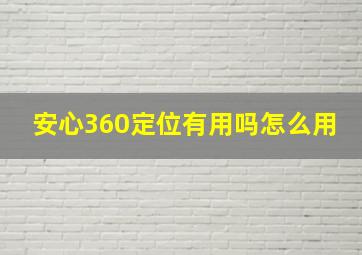 安心360定位有用吗怎么用